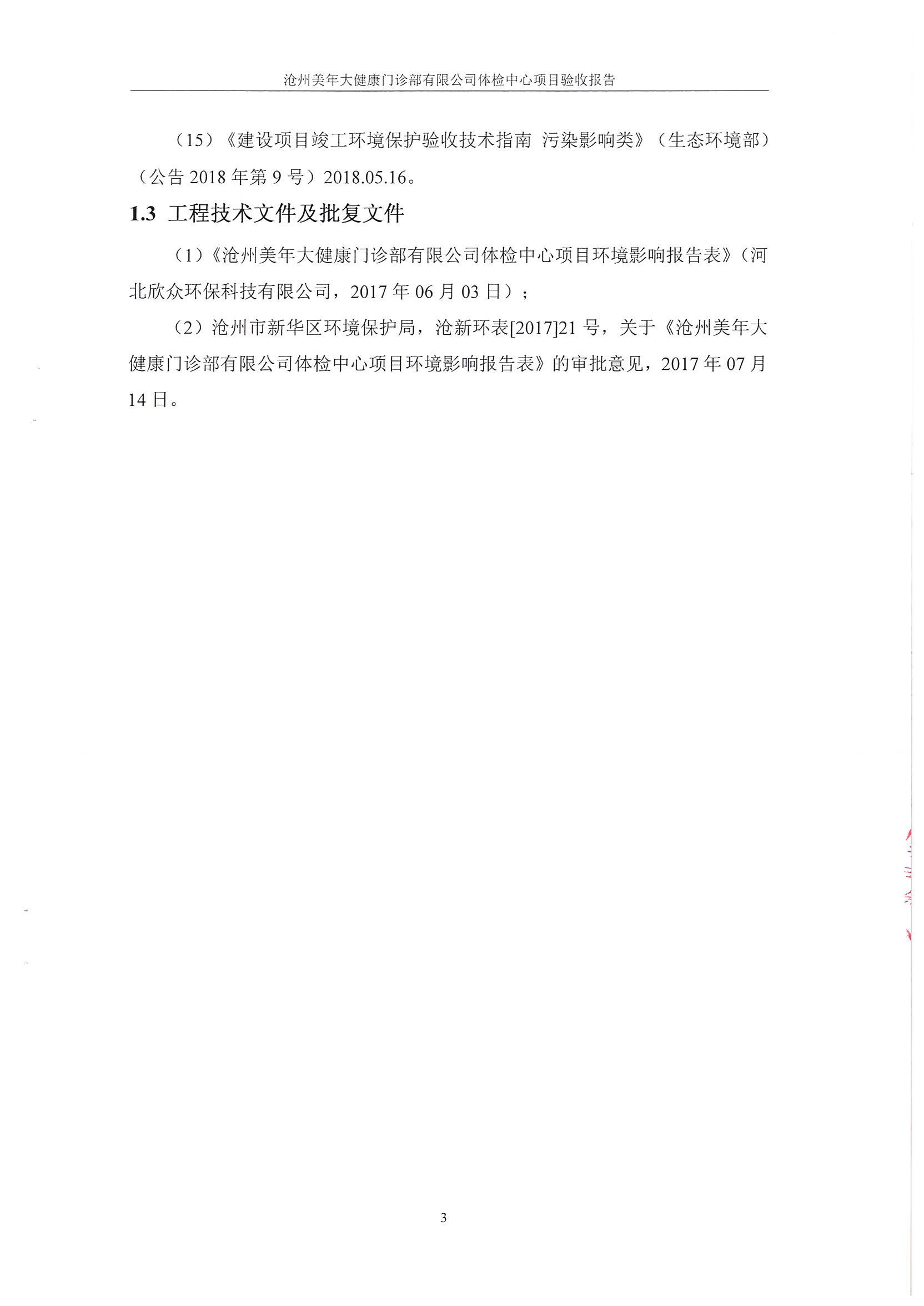 沧州美年大健康门诊部有限公司体检中心项目验收报告

（15）《建设项目竣工环境保护验收技术指南 污染影响类》（生态环境部）（公告 2018 年第 9 号）2018.05.16。

1.3 工程技术文件及批复文件

（1）《沧州美年大健康门诊部有限公司体检中心项目环境影响报告表》（河北欣众环保科技有限公司，2017 年 06 月 03 日）；

（2）沧州市新华区环境保护局，沧新环表[2017]21 号，关于《沧州美年大健康门诊部有限公司体检中心项目环境影响报告表》的审批意见，2017 年 07 月 14 日。

3